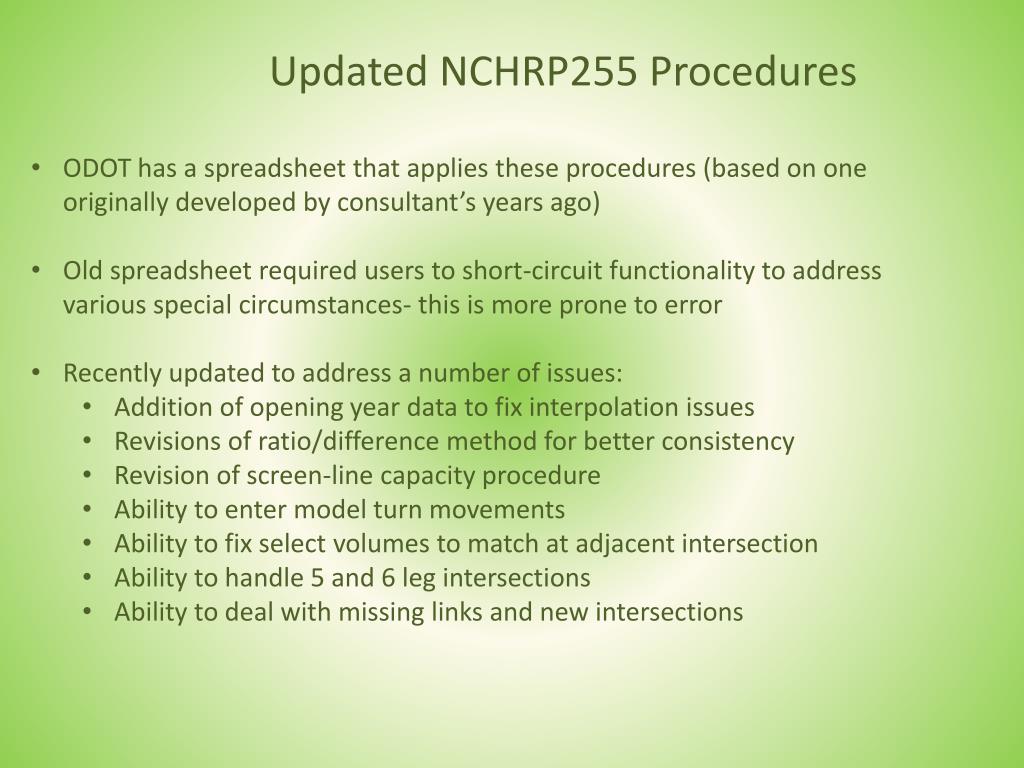 Updated NCHRP255 Procedures

• ODOT has a spreadsheet that applies these procedures (based on one originally developed by consultant’s years ago)

• Old spreadsheet required users to short-circuit functionality to address various special circumstances- this is more prone to error

• Recently updated to address a number of issues:
  • Addition of opening year data to fix interpolation issues
  • Revisions of ratio/difference method for better consistency
  • Revision of screen-line capacity procedure
  • Ability to enter model turn movements
  • Ability to fix select volumes to match at adjacent intersection
  • Ability to handle 5 and 6 leg intersections
  • Ability to deal with missing links and new intersections